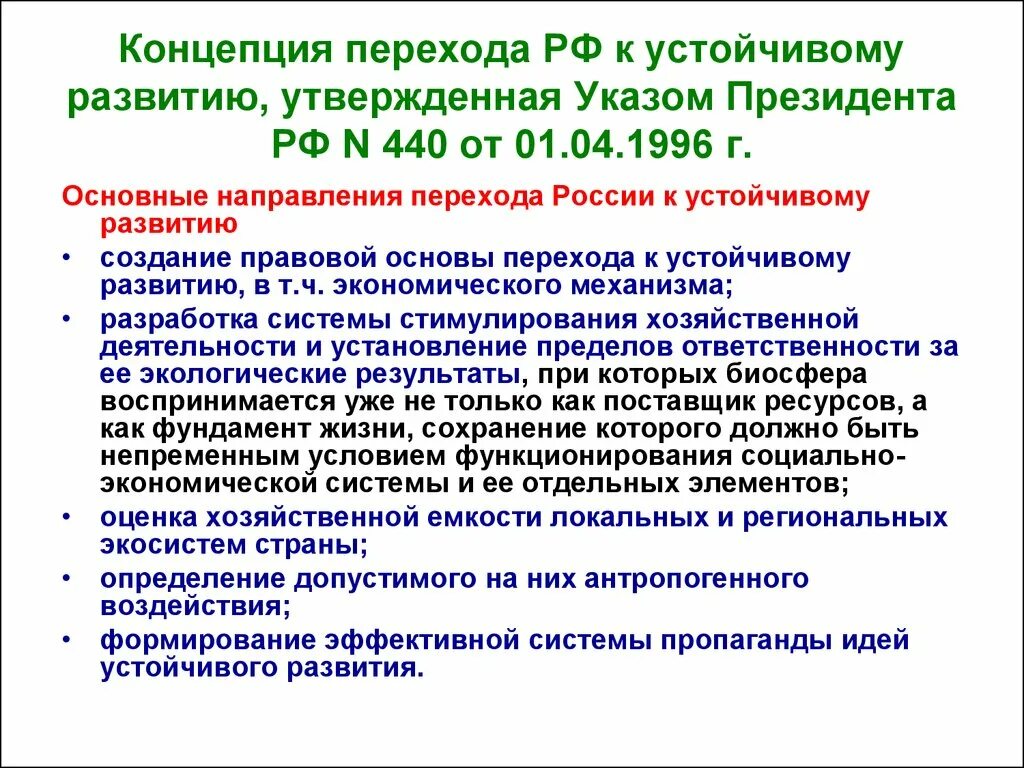 Концепция перехода РФ к устойчивому развитию, утвержденная Указом Президента РФ N 440 от 01.04.1996 г.

Основные направления перехода России к устойчивому развитию

• создание правовой основы перехода к устойчивому развитию, в т.ч. экономического механизма;

• разработка системы стимулирования хозяйственной деятельности и установление пределов ответственности за ее экологические результаты, при которых биосфера воспринимается уже не только как поставщик ресурсов, а как фундамент жизни, сохранение которого должно быть непременным условием функционирования социально-экономической системы и ее отдельных элементов;

• оценка хозяйственной емкости локальных и региональных экосистем страны;

• определение допустимого на них антропогенного воздействия;

• формирование эффективной системы пропаганды идей устойчивого развития.